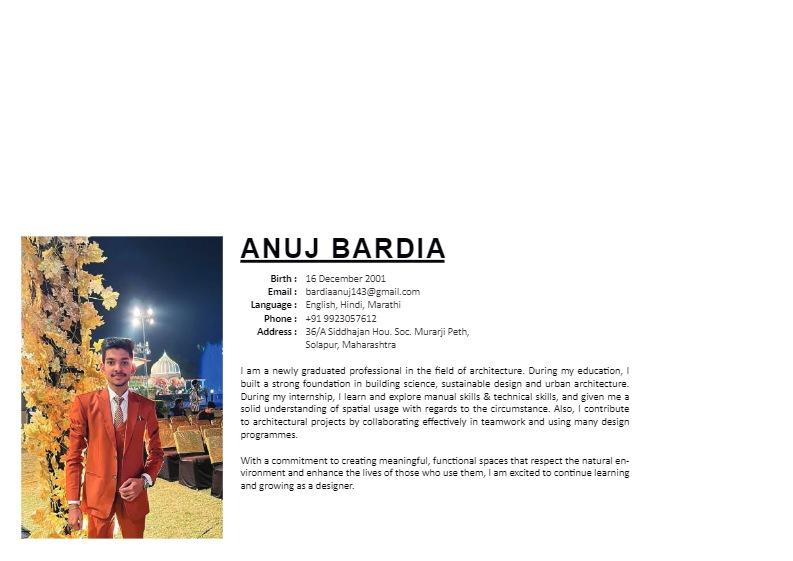 ANUJ BARDIA

Birth : 16 December 2001
Email : bardiaanuj143@gmail.com
Language : English, Hindi, Marathi
Phone : +91 9923057612
Address : 36/A Siddhajan Hou. Soc. Murarji Peth, Solapur, Maharashtra

I am a newly graduated professional in the field of architecture. During my education, I built a strong foundation in building science, sustainable design and urban architecture. During my internship, I learn and explore manual skills & technical skills, and given me a solid understanding of spatial usage with regards to the circumstance. Also, I contribute to architectural projects by collaborating effectively in teamwork and using many design programmes.

With a commitment to creating meaningful, functional spaces that respect the natural environment and enhance the lives of those who use them, I am excited to continue learning and growing as a designer.